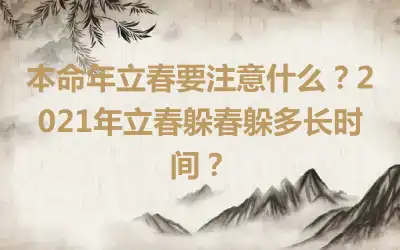 本命年立春要注意什么？2021年立春躲春躲多长时间？